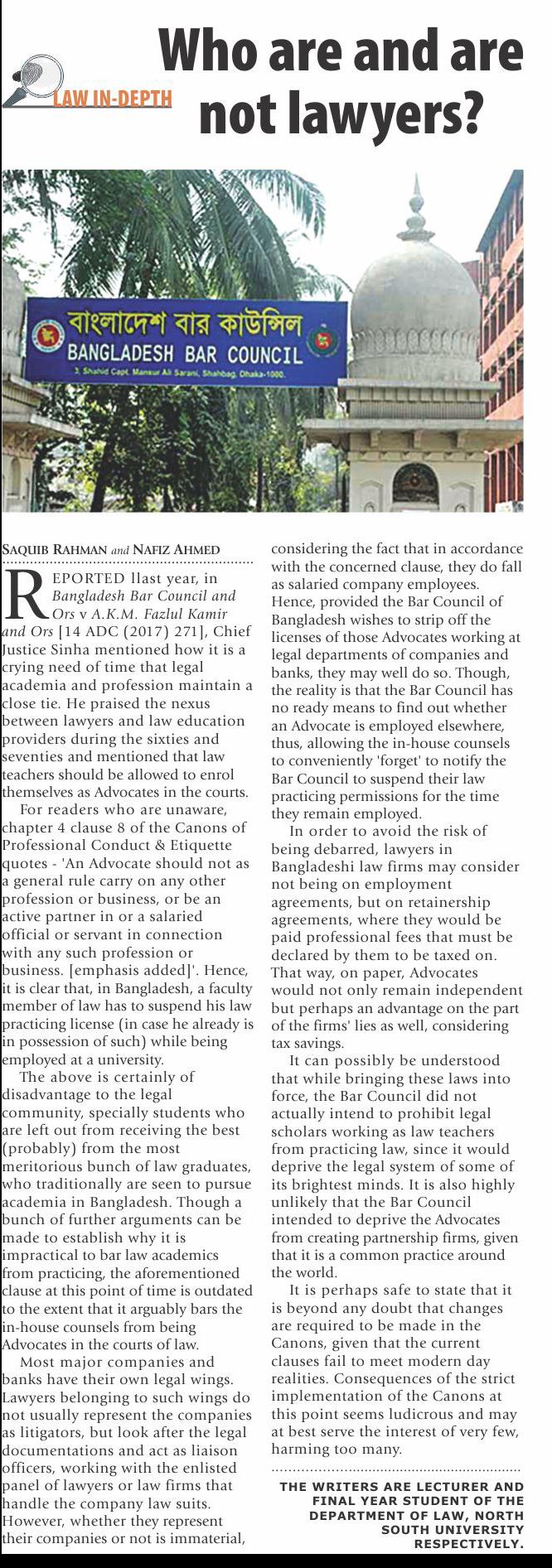 LAW IN-DEPTH

Who are and are not lawyers?

বাংলাদেশ বার কাউন্সিল
BANGLADESH BAR COUNCIL
3, Shahid Capt. Mansur Ali Sarani, Shahbag, Dhaka-1000.

SAQUIB RAHMAN and NAFIZ AHMED

REPORTED llast year, in Bangladesh Bar Council and Ors v A.K.M. Fazlul Kamir and Ors [14 ADC (2017) 271], Chief Justice Sinha mentioned how it is a crying need of time that legal academia and profession maintain a close tie. He praised the nexus between lawyers and law education providers during the sixties and seventies and mentioned that law teachers should be allowed to enrol themselves as Advocates in the courts.

For readers who are unaware, chapter 4 clause 8 of the Canons of Professional Conduct & Etiquette quotes - 'An Advocate should not as a general rule carry on any other profession or business, or be an active partner in or a salaried official or servant in connection with any such profession or business. [emphasis added]'. Hence, it is clear that, in Bangladesh, a faculty member of law has to suspend his law practicing license (in case he already is in possession of such) while being employed at a university.

The above is certainly of disadvantage to the legal community, specially students who are left out from receiving the best (probably) from the most meritorious bunch of law graduates, who traditionally are seen to pursue academia in Bangladesh. Though a bunch of further arguments can be made to establish why it is impractical to bar law academics from practicing, the aforementioned clause at this point of time is outdated to the extent that it arguably bars the in-house counsels from being Advocates in the courts of law.

Most major companies and banks have their own legal wings. Lawyers belonging to such wings do not usually represent the companies as litigators, but look after the legal documentations and act as liaison officers, working with the enlisted panel of lawyers or law firms that handle the company law suits. However, whether they represent their companies or not is immaterial, considering the fact that in accordance with the concerned clause, they do fall as salaried company employees. Hence, provided the Bar Council of Bangladesh wishes to strip off the licenses of those Advocates working at legal departments of companies and banks, they may well do so. Though, the reality is that the Bar Council has no ready means to find out whether an Advocate is employed elsewhere, thus, allowing the in-house counsels to conveniently 'forget' to notify the Bar Council to suspend their law practicing permissions for the time they remain employed.

In order to avoid the risk of being debarred, lawyers in Bangladeshi law firms may consider not being on employment agreements, but on retainership agreements, where they would be paid professional fees that must be declared by them to be taxed on. That way, on paper, Advocates would not only remain independent but perhaps an advantage on the part of the firms' lies as well, considering tax savings.

It can possibly be understood that while bringing these laws into force, the Bar Council did not actually intend to prohibit legal scholars working as law teachers from practicing law, since it would deprive the legal system of some of its brightest minds. It is also highly unlikely that the Bar Council intended to deprive the Advocates from creating partnership firms, given that it is a common practice around the world.

It is perhaps safe to state that it is beyond any doubt that changes are required to be made in the Canons, given that the current clauses fail to meet modern day realities. Consequences of the strict implementation of the Canons at this point seems ludicrous and may at best serve the interest of very few, harming too many.

THE WRITERS ARE LECTURER AND FINAL YEAR STUDENT OF THE DEPARTMENT OF LAW, NORTH SOUTH UNIVERSITY RESPECTIVELY.